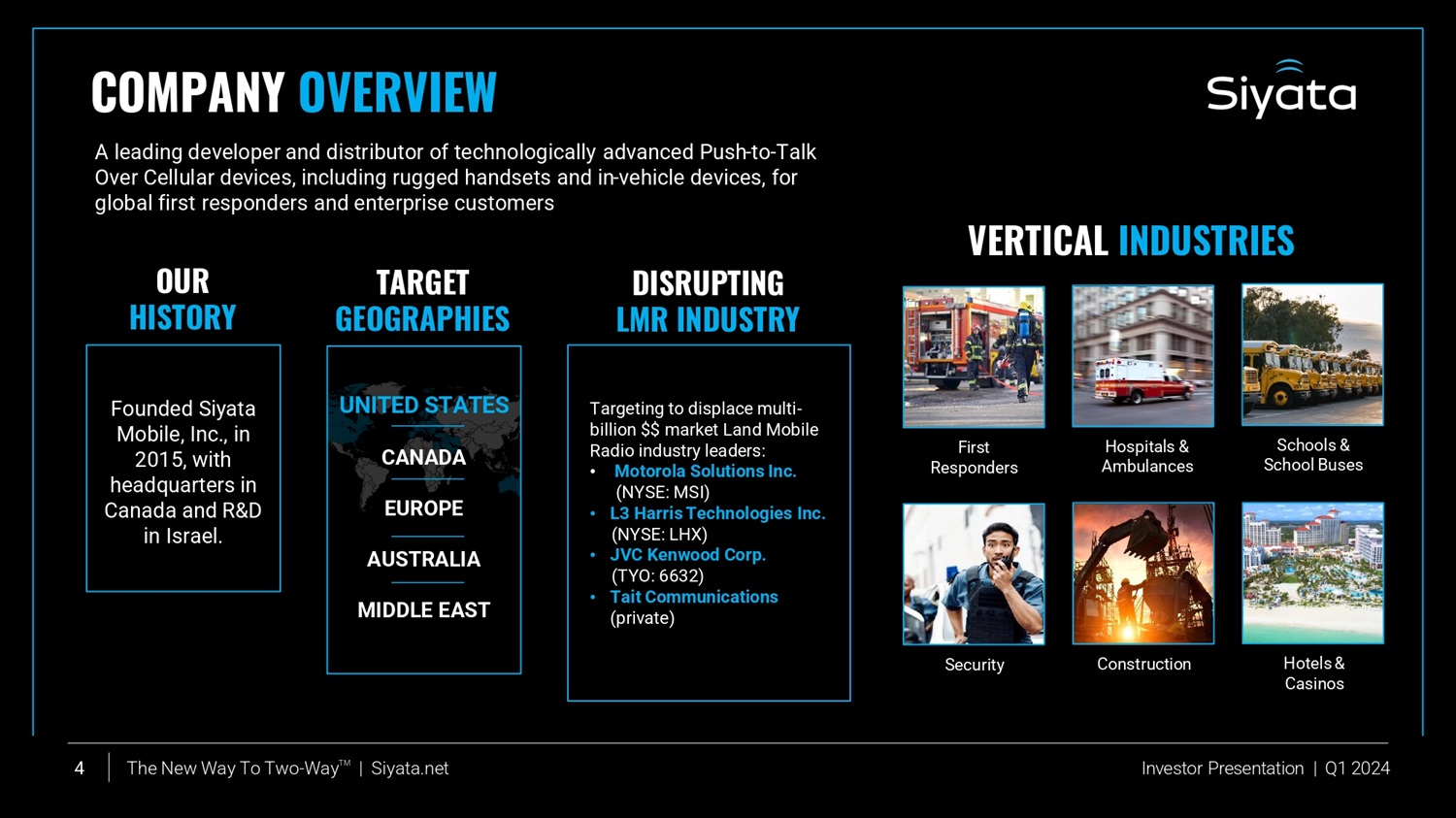 COMPANY OVERVIEW

Siyata

A leading developer and distributor of technologically advanced Push-to-Talk Over Cellular devices, including rugged handsets and in-vehicle devices, for global first responders and enterprise customers

OUR HISTORY

Founded Siyata Mobile, Inc., in 2015, with headquarters in Canada and R&D in Israel.

TARGET GEOGRAPHIES

UNITED STATES

CANADA

EUROPE

AUSTRALIA

MIDDLE EAST

DISRUPTING LMR INDUSTRY

Targeting to displace multi-billion $$ market Land Mobile Radio industry leaders:
• Motorola Solutions Inc. (NYSE: MSI)
• L3 Harris Technologies Inc. (NYSE: LHX)
• JVC Kenwood Corp. (TYO: 6632)
• Tait Communications (private)

VERTICAL INDUSTRIES

First Responders

Hospitals & Ambulances

Schools & School Buses

Security

Construction

Hotels & Casinos

4 | The New Way To Two-Way™ | Siyata.net

Investor Presentation | Q1 2024